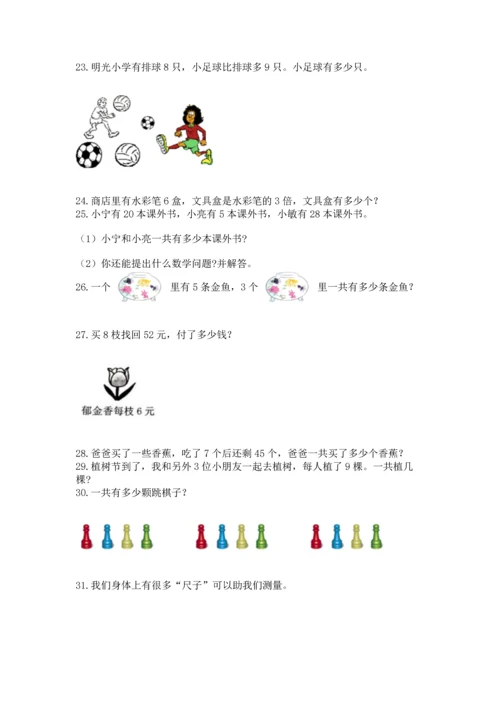 23. 明光小学有排球 8 只，小足球比排球多 9 只。小足球有多少只。

24. 商店里有水彩笔 6 盒，文具盒是水彩笔的 3 倍，文具盒有多少个？
25. 小宁有 20 本课外书，小亮有 5 本课外书，小敏有 28 本课外书。

（1）小宁和小亮一共有多少本课外书?

（2）你还能提出什么数学问题?并解答。

26. 一个 里有 5 条金鱼，3 个 里一共有多少条金鱼？

27. 买 8 枝找回 52 元，付了多少钱？

郁金香每枝 6 元

28. 爸爸买了一些香蕉，吃了 7 个后还剩 45 个，爸爸一共买了多少个香蕉？
29. 植树节到了，我和另外 3 位小朋友一起去植树，每人植了 9 棵。一共植几棵？
30. 一共有多少颗跳棋子？

31. 我们身体上有很多“尺子”可以助我们测量。